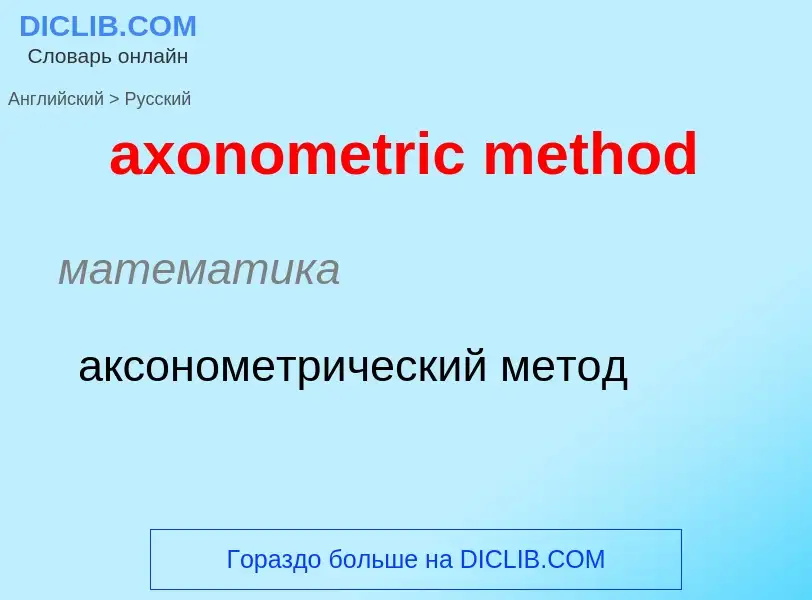 DICLIB.COM
Словарь онлайн

Английский > Русский

axonometric method

математика

аксонометрический метод

Гораздо больше на DICLIB.COM